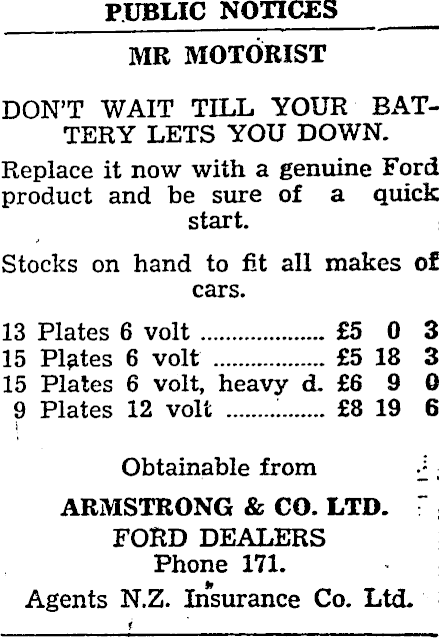 PUBLIC NOTICES

MR MOTORIST

DON'T WAIT TILL YOUR BATTERY LETS YOU DOWN.

Replace it now with a genuine Ford product and be sure of a quick start.

Stocks on hand to fit all makes of cars.

13 Plates 6 volt £5 0 3
15 Plates 6 volt £5 18 3
15 Plates 6 volt, heavy d. £6 9 0
9 Plates 12 volt £8 19 6

Obtainable from

ARMSTRONG & CO. LTD.
FORD DEALERS
Phone 171.

Agents N.Z. Insurance Co. Ltd.